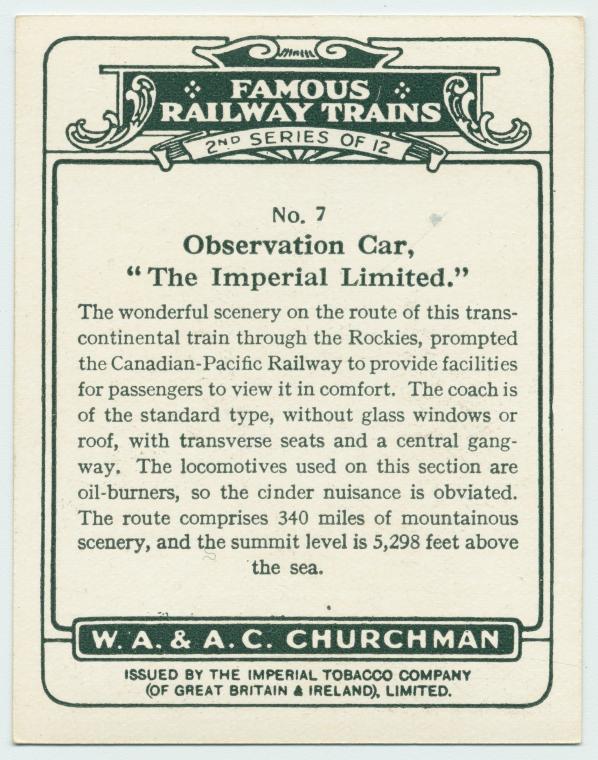 FAMOUS RAILWAY TRAINS

2ND SERIES OF 12

No. 7

Observation Car, "The Imperial Limited."

The wonderful scenery on the route of this transcontinental train through the Rockies, prompted the Canadian-Pacific Railway to provide facilities for passengers to view it in comfort. The coach is of the standard type, without glass windows or roof, with transverse seats and a central gangway. The locomotives used on this section are oil-burners, so the cinder nuisance is obviated. The route comprises 340 miles of mountainous scenery, and the summit level is 5,298 feet above the sea.

W. A. & A. C. CHURCHMAN

ISSUED BY THE IMPERIAL TOBACCO COMPANY
(OF GREAT BRITAIN & IRELAND), LIMITED.